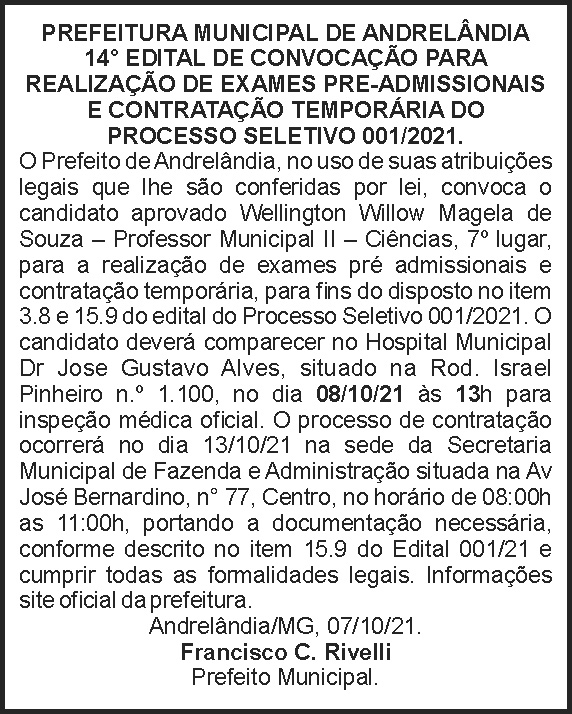 PREFEITURA MUNICIPAL DE ANDRELÂNDIA
14° EDITAL DE CONVOCAÇÃO PARA
REALIZAÇÃO DE EXAMES PRE-ADMISSIONAIS
E CONTRATAÇÃO TEMPORÁRIA DO
PROCESSO SELETIVO 001/2021.

O Prefeito de Andrelândia, no uso de suas atribuições legais que lhe são conferidas por lei, convoca o candidato aprovado Wellington Willow Magela de Souza – Professor Municipal II – Ciências, 7º lugar, para a realização de exames pré admissionais e contratação temporária, para fins do disposto no item 3.8 e 15.9 do edital do Processo Seletivo 001/2021. O candidato deverá comparecer no Hospital Municipal Dr Jose Gustavo Alves, situado na Rod. Israel Pinheiro n.º 1.100, no dia 08/10/21 às 13h para inspeção médica oficial. O processo de contratação ocorrerá no dia 13/10/21 na sede da Secretaria Municipal de Fazenda e Administração situada na Av José Bernardino, n° 77, Centro, no horário de 08:00h as 11:00h, portando a documentação necessária, conforme descrito no item 15.9 do Edital 001/21 e cumprir todas as formalidades legais. Informações site oficial da prefeitura.

Andrelândia/MG, 07/10/21.
Francisco C. Rivelli
Prefeito Municipal.